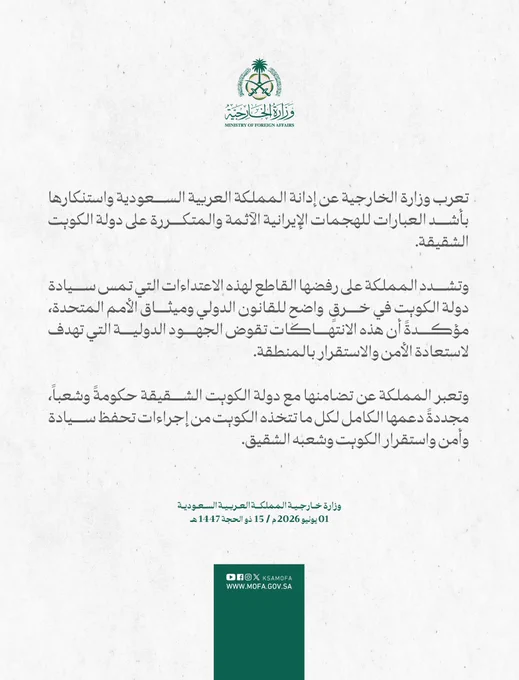 وزارة الخارجية
MINISTRY OF FOREIGN AFFAIRS

تعرب وزارة الخارجية عن إدانة المملكة العربية السعودية واستنكارها بأشد العبارات للهجمات الإيرانية الآثمة والمتكررة على دولة الكويت الشقيقة.

وتشدد المملكة على رفضها القاطع لهذه الاعتداءات التي تمس سيادة دولة الكويت في خرق واضح للقانون الدولي وميثاق الأمم المتحدة، مؤكدةً أن هذه الانتهاكات تقوض الجهود الدولية التي تهدف لاستعادة الأمن والاستقرار بالمنطقة.

وتعبر المملكة عن تضامنها مع دولة الكويت الشقيقة حكومةً وشعباً، مجددةً دعمها الكامل لكل ما تتخذه الكويت من إجراءات تحفظ سيادة وأمن واستقرار الكويت وشعبه الشقيق.

وزارة خارجية المملكة العربية السعودية
01 يونيو 2026 م / 15 ذو الحجة 1447 هـ

KSAMOFA
WWW.MOFA.GOV.SA